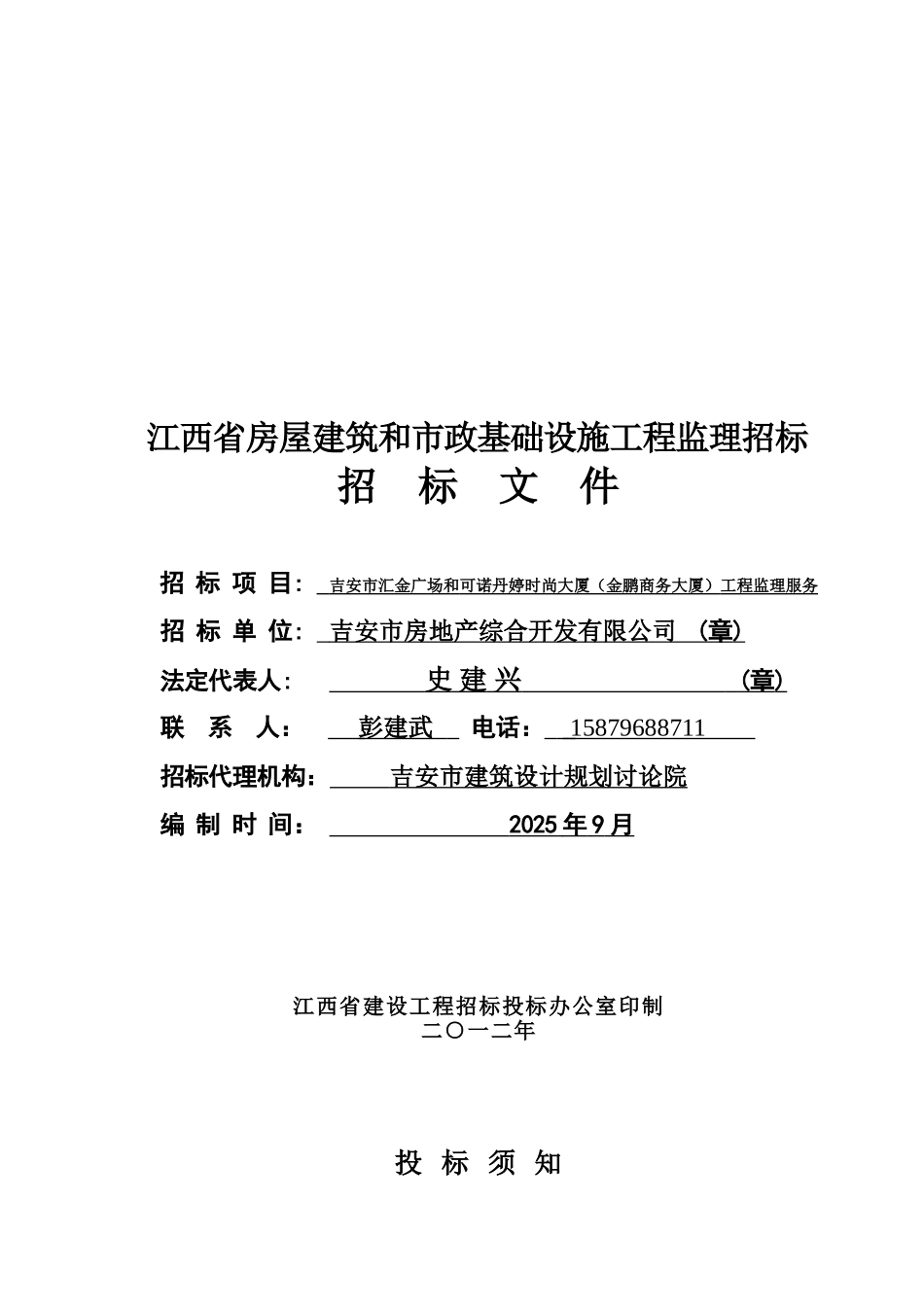 江西省房屋建筑和市政基础设施工程监理招标
招 标 文 件

招 标 项 目： 吉安市汇金广场和可诺丹婷时尚大厦（金鹏商务大厦）工程监理服务

招 标 单 位： 吉安市房地产综合开发有限公司 （章）

法定代表人: 史 建 兴 （章）

联 系 人： 彭建武 电话： 15879688711

招标代理机构： 吉安市建筑设计规划讨论院

编 制 时 间： 2025 年 9 月

江西省建设工程招标投标办公室印制
二〇一二年

投 标 须 知